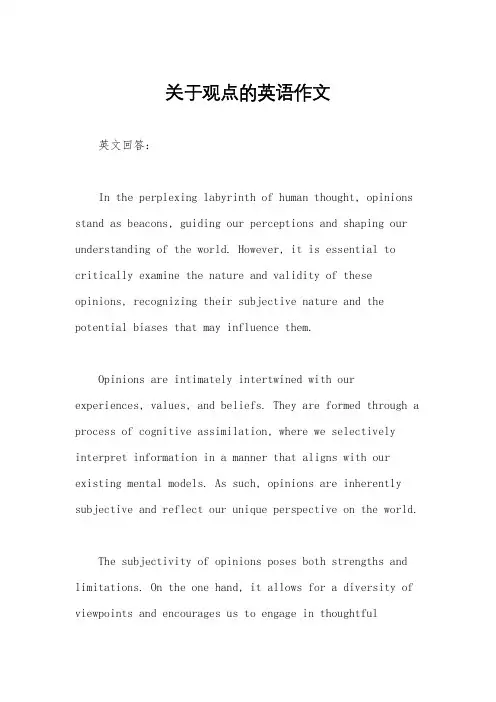 关于观点的英语作文

英文回答：

In the perplexing labyrinth of human thought, opinions stand as beacons, guiding our perceptions and shaping our understanding of the world. However, it is essential to critically examine the nature and validity of these opinions, recognizing their subjective nature and the potential biases that may influence them.

Opinions are intimately intertwined with our experiences, values, and beliefs. They are formed through a process of cognitive assimilation, where we selectively interpret information in a manner that aligns with our existing mental models. As such, opinions are inherently subjective and reflect our unique perspective on the world.

The subjectivity of opinions poses both strengths and limitations. On the one hand, it allows for a diversity of viewpoints and encourages us to engage in thoughtful